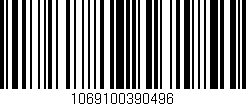 1069100390496